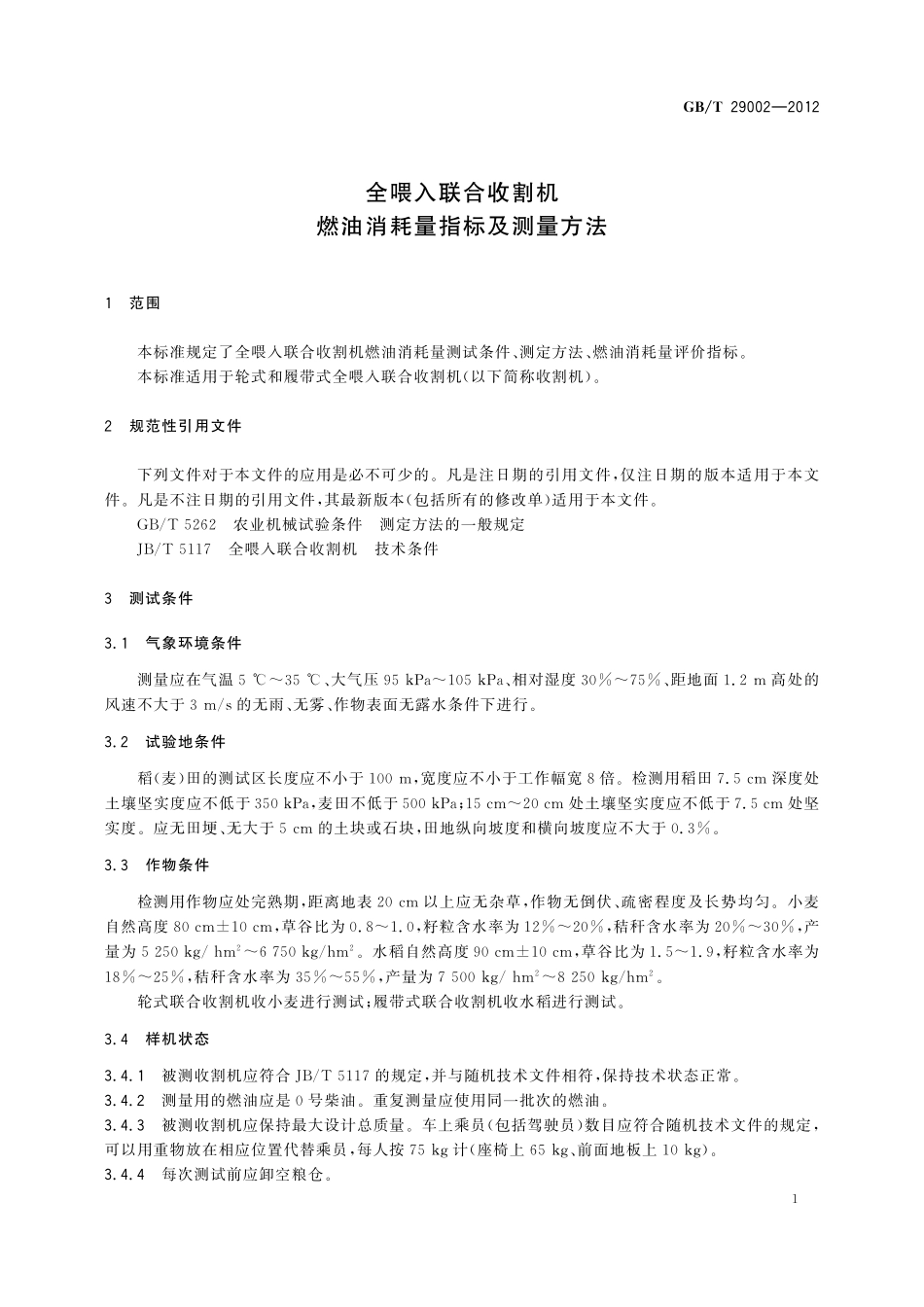 GB/T 29002—2012

全喂入联合收割机
燃油消耗量指标及测量方法

1 范围

本标准规定了全喂入联合收割机燃油消耗量测试条件、测定方法、燃油消耗量评价指标。
本标准适用于轮式和履带式全喂入联合收割机(以下简称收割机)。

2 规范性引用文件

下列文件对于本文件的应用是必不可少的。凡是注日期的引用文件,仅注日期的版本适用于本文件。凡是不注日期的引用文件,其最新版本(包括所有的修改单)适用于本文件。
GB/T 5262 农业机械试验条件 测定方法的一般规定
JB/T 5117 全喂入联合收割机 技术条件

3 测试条件

3.1 气象环境条件

测量应在气温 5 ℃~35 ℃、大气压 95 kPa~105 kPa、相对湿度 30%~75%、距地面 1.2 m 高处的风速不大于 3 m/s 的无雨、无雾、作物表面无露水条件下进行。

3.2 试验地条件

稻(麦)田的测试区长度应不小于 100 m,宽度应不小于工作幅宽 8 倍。检测用稻田 7.5 cm 深度处土壤坚实度应不低于 350 kPa,麦田不低于 500 kPa;15 cm~20 cm 处土壤坚实度应不低于 7.5 cm 处坚实度。应无田埂、无大于 5 cm 的土块或石块,田地纵向坡度和横向坡度应不大于 0.3%。

3.3 作物条件

检测用作物应处完熟期,距离地表 20 cm 以上应无杂草,作物无倒伏、疏密程度及长势均匀。小麦自然高度 80 cm±10 cm,草谷比为 0.8~1.0,籽粒含水率为 12%~20%,秸秆含水率为 20%~30%,产量为 5 250 kg/ $hm^2$~6 750 kg/$hm^2$。水稻自然高度 90 cm±10 cm,草谷比为 1.5~1.9,籽粒含水率为 18%~25%,秸秆含水率为 35%~55%,产量为 7 500 kg/ $hm^2$~8 250 kg/$hm^2$。
轮式联合收割机收小麦进行测试;履带式联合收割机收水稻进行测试。

3.4 样机状态

3.4.1 被测收割机应符合 JB/T 5117 的规定,并与随机技术文件相符,保持技术状态正常。
3.4.2 测量用的燃油应是 0 号柴油。重复测量应使用同一批次的燃油。
3.4.3 被测收割机应保持最大设计总质量。车上乘员(包括驾驶员)数目应符合随机技术文件的规定,可以用重物放在相应位置代替乘员,每人按 75 kg 计(座椅上 65 kg、前面地板上 10 kg)。
3.4.4 每次测试前应卸空粮仓。

1